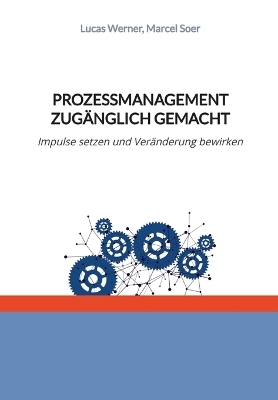 Lucas Werner, Marcel Soer

PROZESSMANAGEMENT ZUGÄNGLICH GEMACHT

Impulse setzen und Veränderung bewirken